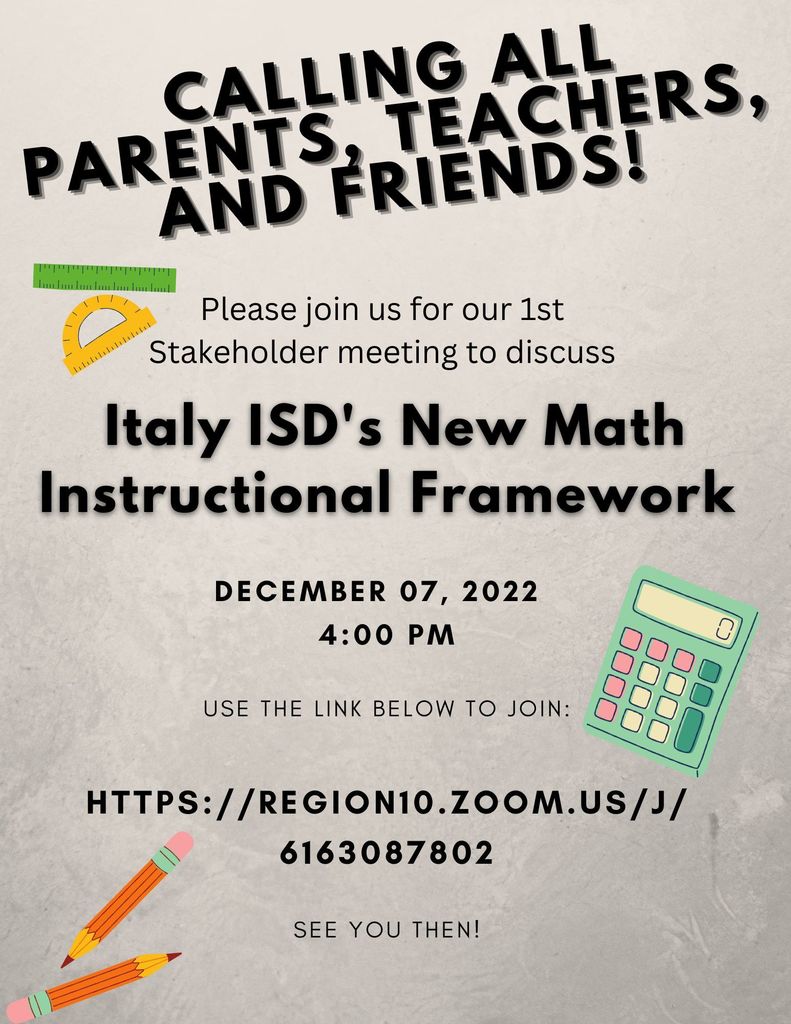 CALLING ALL PARENTS, TEACHERS, AND FRIENDS!

Please join us for our 1st Stakeholder meeting to discuss

Italy ISD's New Math Instructional Framework

DECEMBER 07, 2022
4:00 PM

USE THE LINK BELOW TO JOIN:

HTTPS://REGION10.ZOOM.US/J/6163087802

SEE YOU THEN!